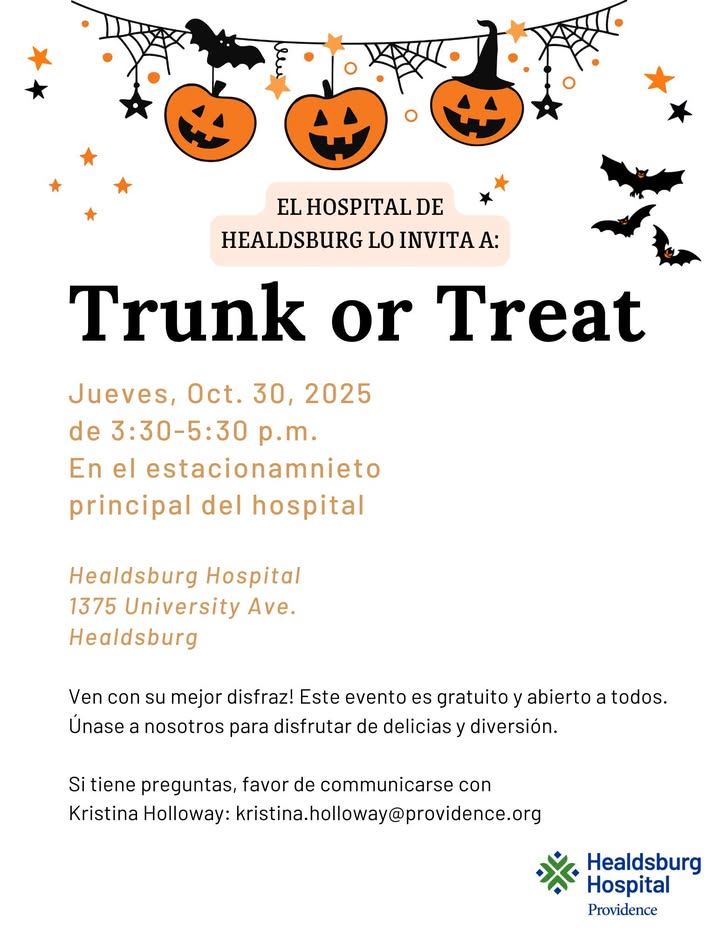 EL HOSPITAL DE HEALDSBURG LO INVITA A:

Trunk or Treat

Jueves, Oct. 30, 2025
de 3:30-5:30 p.m.
En el estacionamnieto principal del hospital

Healdsburg Hospital
1375 University Ave.
Healdsburg

Ven con su mejor disfraz! Este evento es gratuito y abierto a todos. Únase a nosotros para disfrutar de delicias y diversión.

Si tiene preguntas, favor de communicarse con Kristina Holloway: kristina.holloway@providence.org

Healdsburg Hospital
Providence